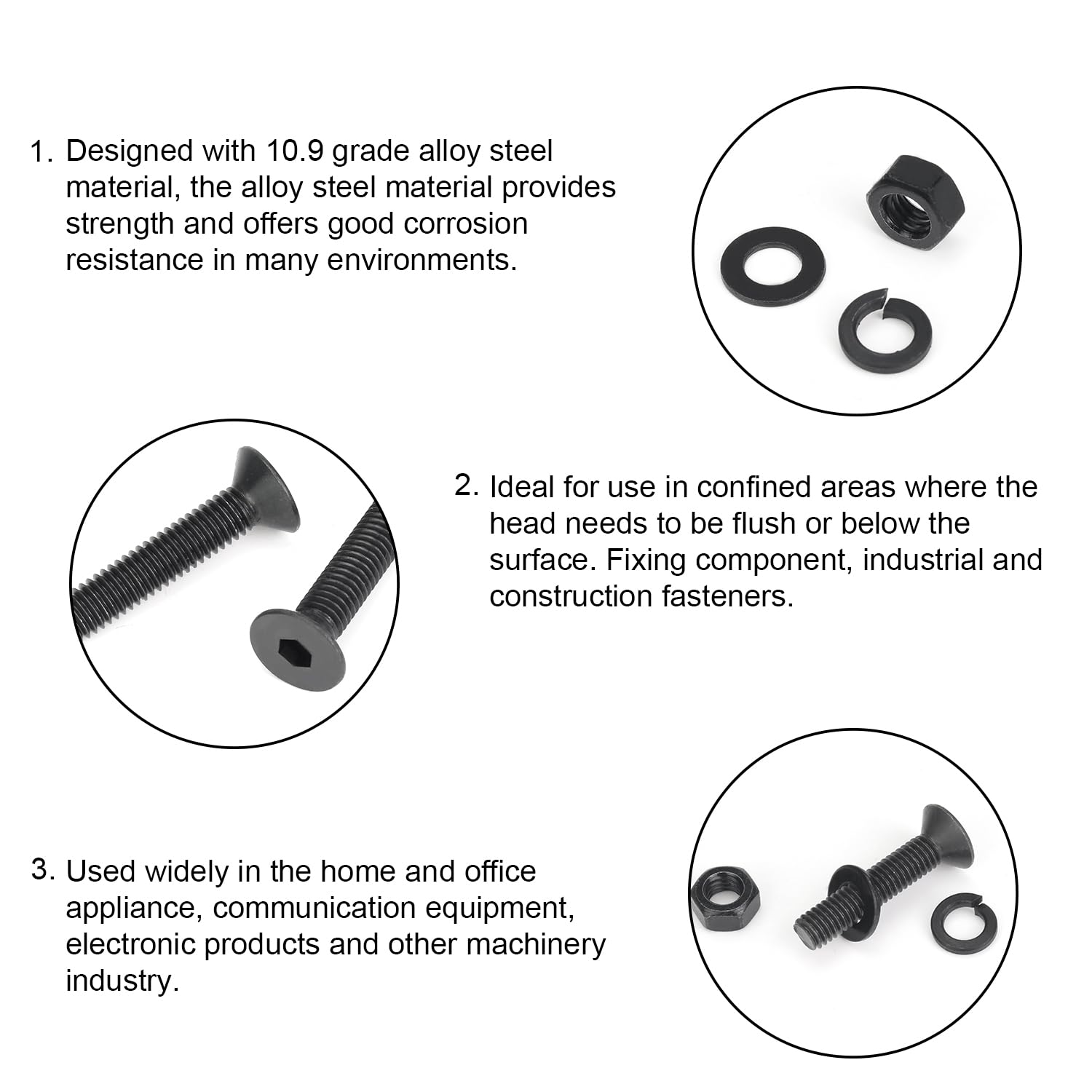 1. Designed with 10.9 grade alloy steel material, the alloy steel material provides strength and offers good corrosion resistance in many environments.

2. Ideal for use in confined areas where the head needs to be flush or below the surface. Fixing component, industrial and construction fasteners.

3. Used widely in the home and office appliance, communication equipment, electronic products and other machinery industry.